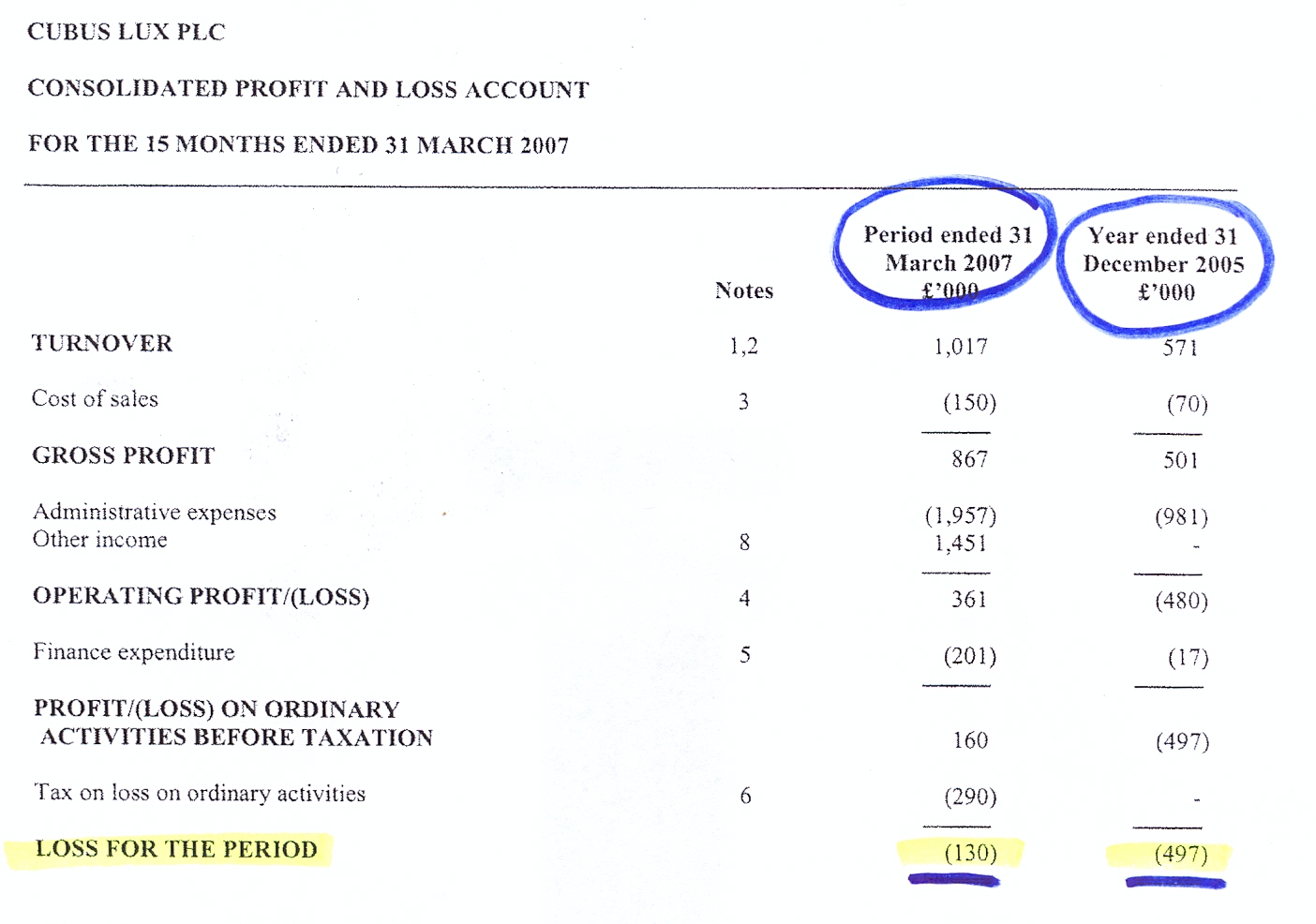 CUBUS LUX PLC

CONSOLIDATED PROFIT AND LOSS ACCOUNT

FOR THE 15 MONTHS ENDED 31 MARCH 2007

| | Notes | Period ended 31 March 2007 £'000 | Year ended 31 December 2005 £'000 |
|---|---|---|---|
| TURNOVER | 1,2 | 1,017 | 571 |
| Cost of sales | 3 | (150) | (70) |
| GROSS PROFIT | | 867 | 501 |
| Administrative expenses | | (1,957) | (981) |
| Other income | 8 | 1,451 | - |
| OPERATING PROFIT/(LOSS) | 4 | 361 | (480) |
| Finance expenditure | 5 | (201) | (17) |
| PROFIT/(LOSS) ON ORDINARY ACTIVITIES BEFORE TAXATION | | 160 | (497) |
| Tax on loss on ordinary activities | 6 | (290) | - |
| LOSS FOR THE PERIOD | | (130) | (497) |